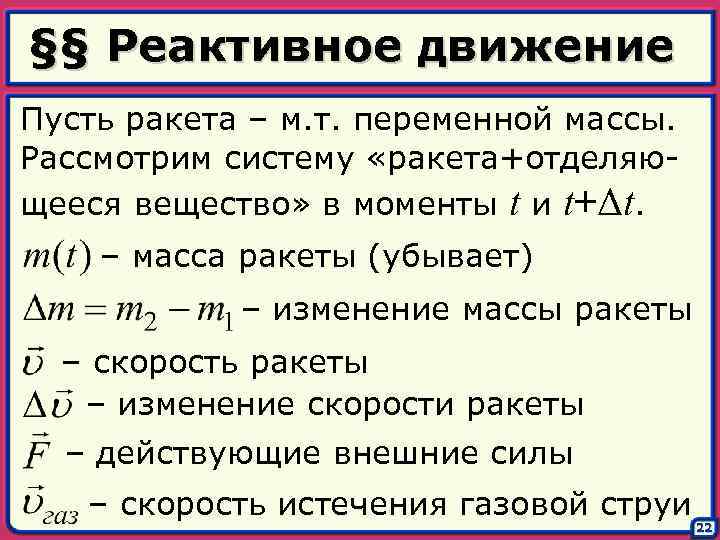 §§ Реактивное движение

Пусть ракета – м.т. переменной массы. Рассмотрим систему «ракета+отделяющееся вещество» в моменты $t$ и $t+\Delta t$.

$m(t)$ – масса ракеты (убывает)

$\Delta m = m_2 - m_1$ – изменение массы ракеты

$\vec{\upsilon}$ – скорость ракеты

$\Delta\vec{\upsilon}$ – изменение скорости ракеты

$\vec{F}$ – действующие внешние силы

$\vec{\upsilon}_{газ}$ – скорость истечения газовой струи

22